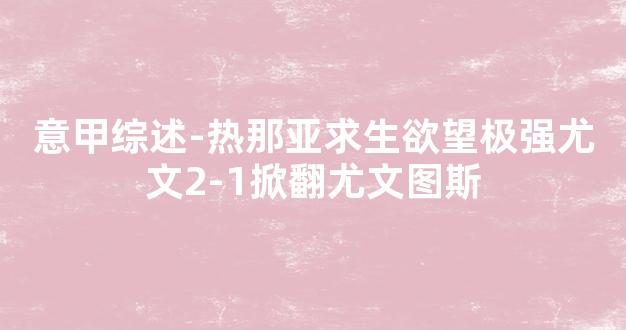 意甲综述-热那亚求生欲望极强尤文2-1掀翻尤文图斯